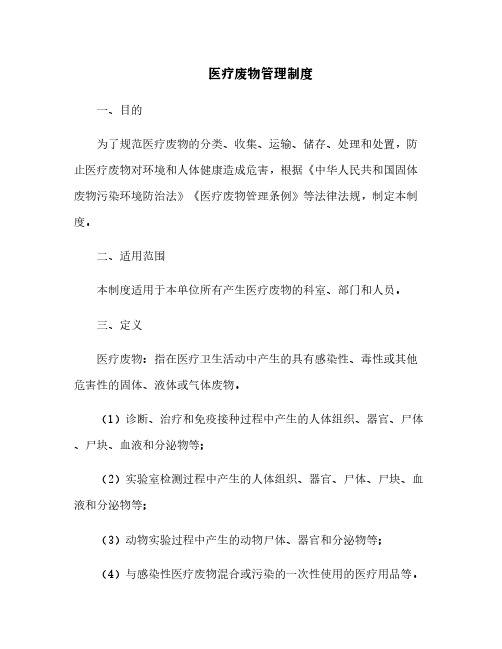 医疗废物管理制度

一、目的

为了规范医疗废物的分类、收集、运输、储存、处理和处置，防止医疗废物对环境和人体健康造成危害，根据《中华人民共和国固体废物污染环境防治法》《医疗废物管理条例》等法律法规，制定本制度。

二、适用范围

本制度适用于本单位所有产生医疗废物的科室、部门和人员。

三、定义

医疗废物：指在医疗卫生活动中产生的具有感染性、毒性或其他危害性的固体、液体或气体废物。

（1）诊断、治疗和免疫接种过程中产生的人体组织、器官、尸体、尸块、血液和分泌物等；

（2）实验室检测过程中产生的人体组织、器官、尸体、尸块、血液和分泌物等；

（3）动物实验过程中产生的动物尸体、器官和分泌物等；

（4）与感染性医疗废物混合或污染的一次性使用的医疗用品等。